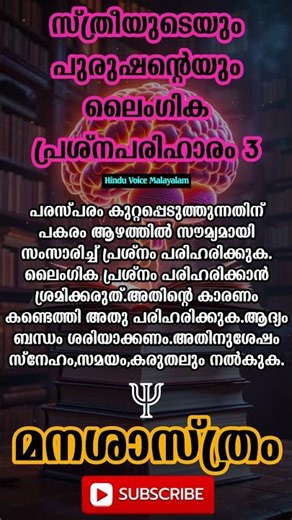 സ്ത്രീയുടെയും പുരുഷന്റെയും ലൈംഗിക പ്രശ്നപരിഹാരം 3

Hindu Voice Malayalam

പരസ്പരം കുറ്റപ്പെടുത്തുന്നതിന് പകരം ആഴത്തിൽ സൗമ്യമായി സംസാരിച്ച് പ്രശ്നം പരിഹരിക്കുക. ലൈംഗിക പ്രശ്നം പരിഹരിക്കാൻ ശ്രമിക്കരുത്.അതിന്റെ കാരണം കണ്ടെത്തി അതു പരിഹരിക്കുക.ആദ്യം ബന്ധം ശരിയാക്കണം.അതിനുശേഷം സ്നേഹം,സമയം,കരുതലും നൽകുക.

Ψ

മനശാസ്ത്രം

SUBSCRIBE